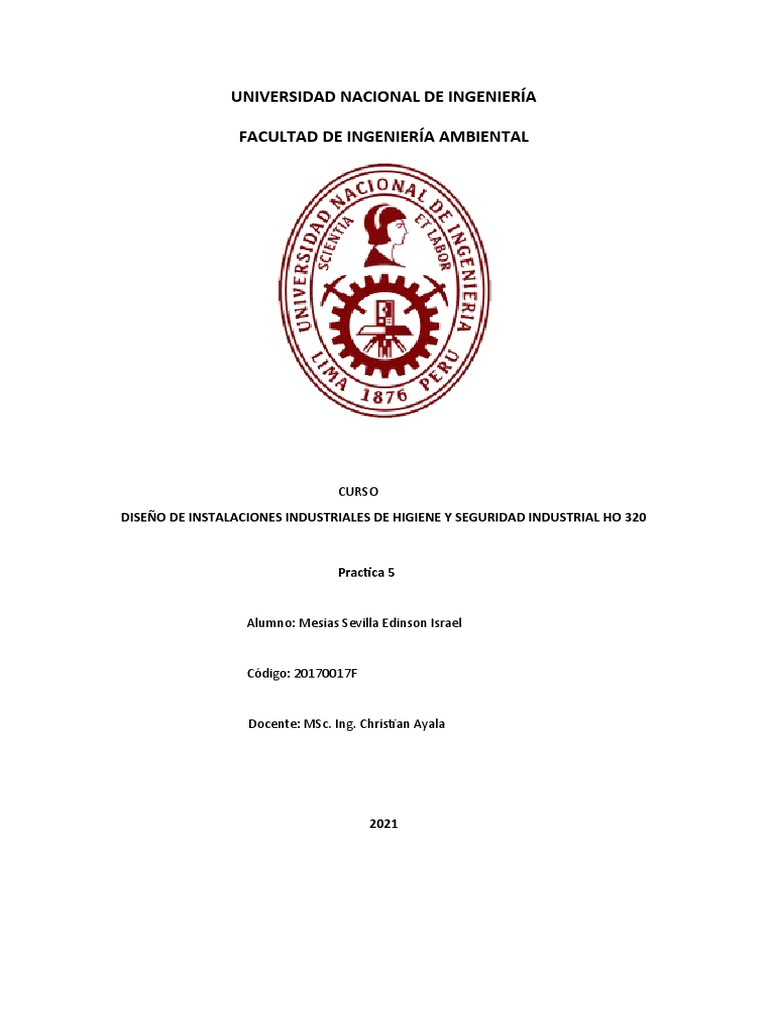 UNIVERSIDAD NACIONAL DE INGENIERÍA

FACULTAD DE INGENIERÍA AMBIENTAL

UNIVERSIDAD NACIONAL DE INGENIERIA
SCIENTIA ET LABOR
LIMA 1876 PERU

CURSO

DISEÑO DE INSTALACIONES INDUSTRIALES DE HIGIENE Y SEGURIDAD INDUSTRIAL HO 320

Practica 5

Alumno: Mesias Sevilla Edinson Israel

Código: 20170017F

Docente: MSc. Ing. Christian Ayala

2021